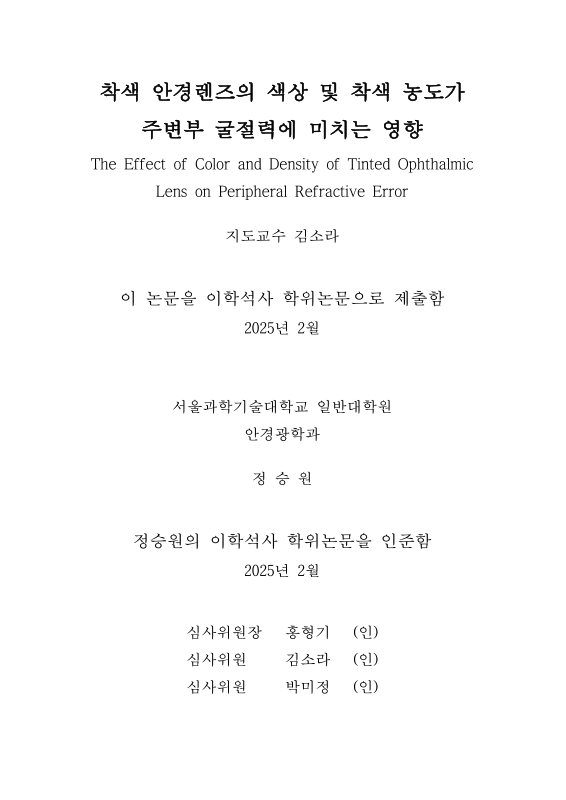 착색 안경렌즈의 색상 및 착색 농도가
주변부 굴절력에 미치는 영향

The Effect of Color and Density of Tinted Ophthalmic Lens on Peripheral Refractive Error

지도교수 김소라

이 논문을 이학석사 학위논문으로 제출함

2025년 2월

서울과학기술대학교 일반대학원

안경광학과

정 승 원

정승원의 이학석사 학위논문을 인준함

2025년 2월

심사위원장 홍형기 (인)

심사위원 김소라 (인)

심사위원 박미정 (인)